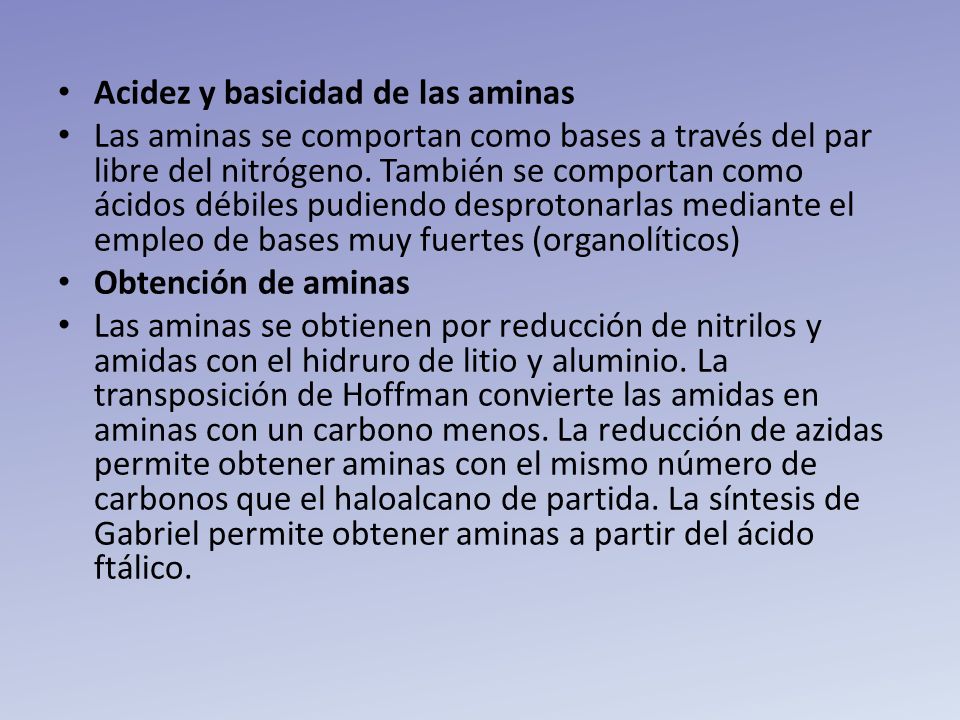 • **Acidez y basicidad de las aminas**
• Las aminas se comportan como bases a través del par libre del nitrógeno. También se comportan como ácidos débiles pudiendo desprotonarlas mediante el empleo de bases muy fuertes (organolíticos)
• **Obtención de aminas**
• Las aminas se obtienen por reducción de nitrilos y amidas con el hidruro de litio y aluminio. La transposición de Hoffman convierte las amidas en aminas con un carbono menos. La reducción de azidas permite obtener aminas con el mismo número de carbonos que el haloalcano de partida. La síntesis de Gabriel permite obtener aminas a partir del ácido ftálico.